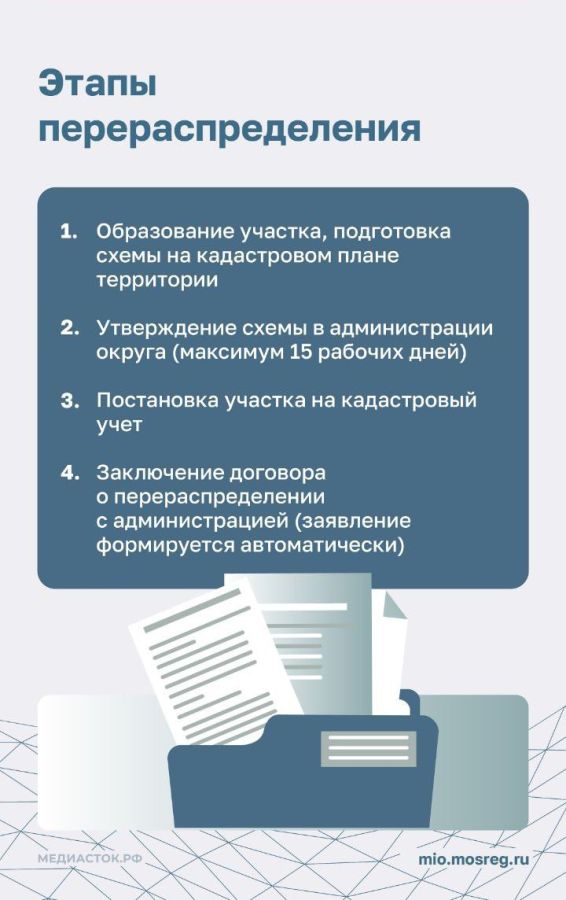 Этапы перераспределения

1. Образование участка, подготовка схемы на кадастровом плане территории

2. Утверждение схемы в администрации округа (максимум 15 рабочих дней)

3. Постановка участка на кадастровый учет

4. Заключение договора о перераспределении с администрацией (заявление формируется автоматически)

МЕДИАСТОК.РФ

mio.mosreg.ru